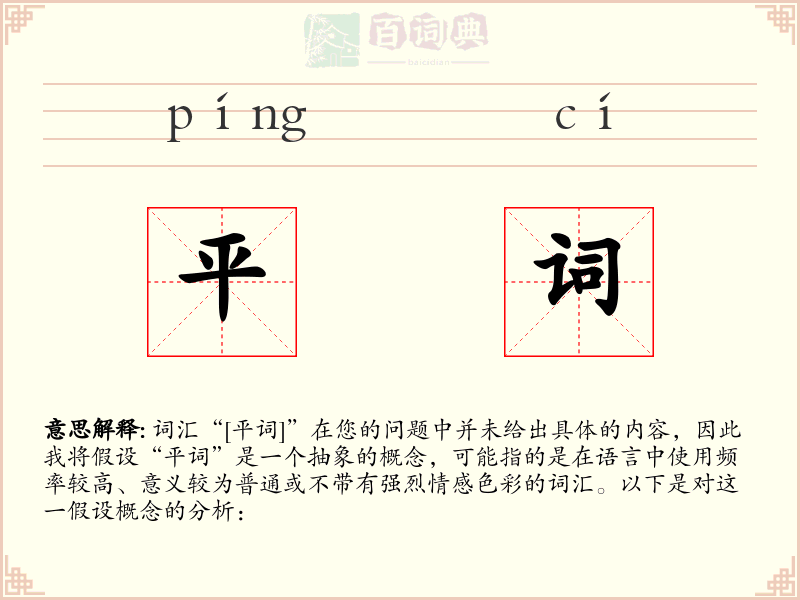 百词典
baicidian

píng cí

平 词

意思解释: 词汇“[平词]”在您的问题中并未给出具体的内容，因此我将假设“平词”是一个抽象的概念，可能指的是在语言中使用频率较高、意义较为普通或不带有强烈情感色彩的词汇。以下是对这一假设概念的分析：